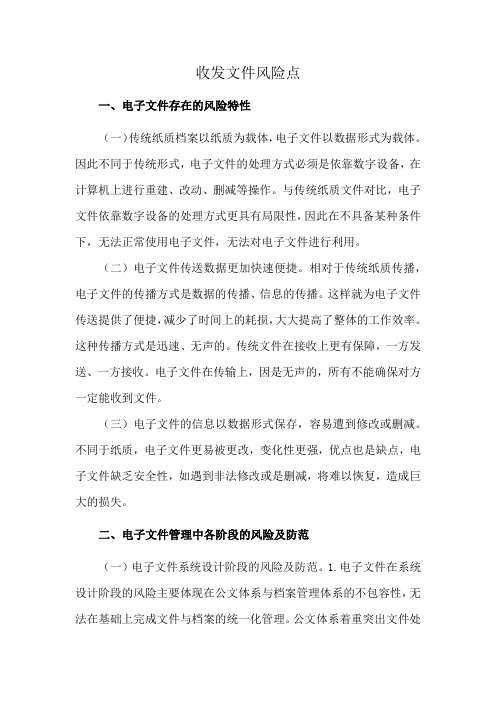 收发文件风险点

一、电子文件存在的风险特性

（一）传统纸质档案以纸质为载体，电子文件以数据形式为载体。因此不同于传统形式，电子文件的处理方式必须是依靠数字设备，在计算机上进行重建、改动、删减等操作。与传统纸质文件对比，电子文件依靠数字设备的处理方式更具有局限性，因此在不具备某种条件下，无法正常使用电子文件，无法对电子文件进行利用。

（二）电子文件传送数据更加快速便捷。相对于传统纸质传播，电子文件的传播方式是数据的传播、信息的传播。这样就为电子文件传送提供了便捷，减少了时间上的耗损，大大提高了整体的工作效率。这种传播方式是迅速、无声的。传统文件在接收上更有保障，一方发送、一方接收。电子文件在传输上，因是无声的，所有不能确保对方一定能收到文件。

（三）电子文件的信息以数据形式保存，容易遭到修改或删减。不同于纸质，电子文件更易被更改，变化性更强，优点也是缺点，电子文件缺乏安全性，如遇到非法修改或是删减，将难以恢复，造成巨大的损失。

二、电子文件管理中各阶段的风险及防范

（一）电子文件系统设计阶段的风险及防范。1.电子文件在系统设计阶段的风险主要体现在公文体系与档案管理体系的不包容性，无法在基础上完成文件与档案的统一化管理。公文体系着重突出文件处